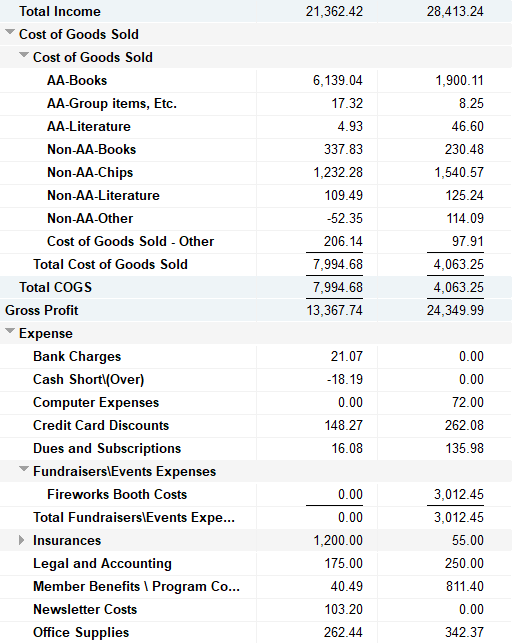 | | | |
|---|---|---|
| Total Income | 21,362.42 | 28,413.24 |
| Cost of Goods Sold | | |
| Cost of Goods Sold | | |
| AA-Books | 6,139.04 | 1,900.11 |
| AA-Group items, Etc. | 17.32 | 8.25 |
| AA-Literature | 4.93 | 46.60 |
| Non-AA-Books | 337.83 | 230.48 |
| Non-AA-Chips | 1,232.28 | 1,540.57 |
| Non-AA-Literature | 109.49 | 125.24 |
| Non-AA-Other | -52.35 | 114.09 |
| Cost of Goods Sold - Other | 206.14 | 97.91 |
| Total Cost of Goods Sold | 7,994.68 | 4,063.25 |
| Total COGS | 7,994.68 | 4,063.25 |
| Gross Profit | 13,367.74 | 24,349.99 |
| Expense | | |
| Bank Charges | 21.07 | 0.00 |
| Cash Short\(Over) | -18.19 | 0.00 |
| Computer Expenses | 0.00 | 72.00 |
| Credit Card Discounts | 148.27 | 262.08 |
| Dues and Subscriptions | 16.08 | 135.98 |
| Fundraisers\Events Expenses | | |
| Fireworks Booth Costs | 0.00 | 3,012.45 |
| Total Fundraisers\Events Expe... | 0.00 | 3,012.45 |
| Insurances | 1,200.00 | 55.00 |
| Legal and Accounting | 175.00 | 250.00 |
| Member Benefits \ Program Co... | 40.49 | 811.40 |
| Newsletter Costs | 103.20 | 0.00 |
| Office Supplies | 262.44 | 342.37 |